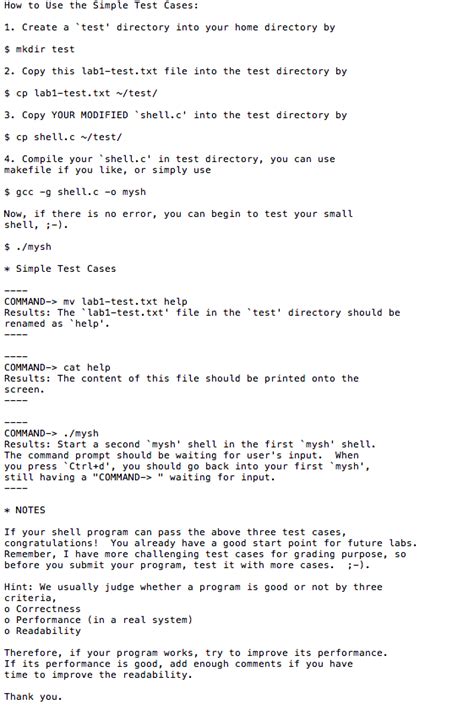 How to Use the Simple Test Cases:

1. Create a `test' directory into your home directory by

$ mkdir test

2. Copy this lab1-test.txt file into the test directory by

$ cp lab1-test.txt ~/test/

3. Copy YOUR MODIFIED `shell.c' into the test directory by

$ cp shell.c ~/test/

4. Compile your `shell.c' in test directory, you can use makefile if you like, or simply use

$ gcc -g shell.c -o mysh

Now, if there is no error, you can begin to test your small shell, ;-).

$ ./mysh

* Simple Test Cases

----
COMMAND-> mv lab1-test.txt help
Results: The `lab1-test.txt' file in the `test' directory should be renamed as `help'.
----

----
COMMAND-> cat help
Results: The content of this file should be printed onto the screen.
----

----
COMMAND-> ./mysh
Results: Start a second `mysh' shell in the first `mysh' shell. The command prompt should be waiting for user's input. When you press `Ctrl+d', you should go back into your first `mysh', still having a "COMMAND-> " waiting for input.
----

* NOTES

If your shell program can pass the above three test cases, congratulations! You already have a good start point for future labs. Remember, I have more challenging test cases for grading purpose, so before you submit your program, test it with more cases. ;-).

Hint: We usually judge whether a program is good or not by three criteria,
o Correctness
o Performance (in a real system)
o Readability

Therefore, if your program works, try to improve its performance. If its performance is good, add enough comments if you have time to improve the readability.

Thank you.